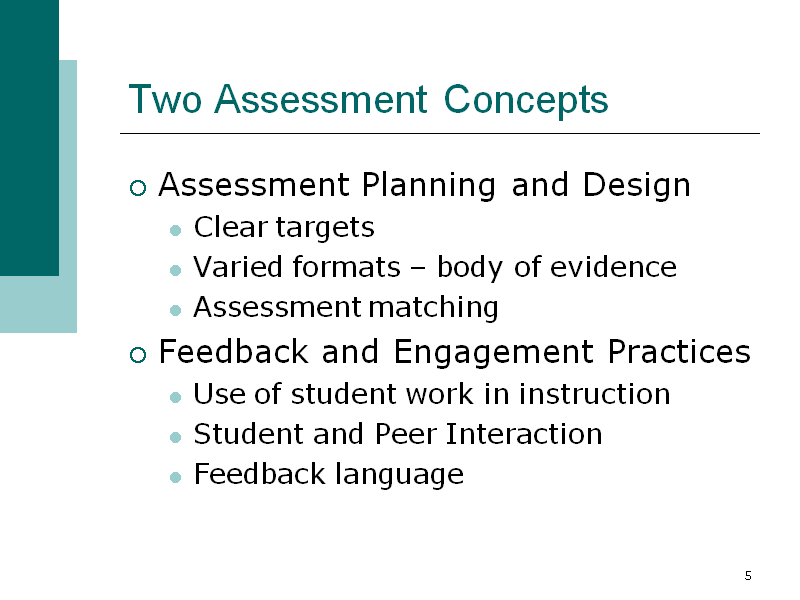 Two Assessment Concepts

- Assessment Planning and Design
  - Clear targets
  - Varied formats – body of evidence
  - Assessment matching
- Feedback and Engagement Practices
  - Use of student work in instruction
  - Student and Peer Interaction
  - Feedback language

5